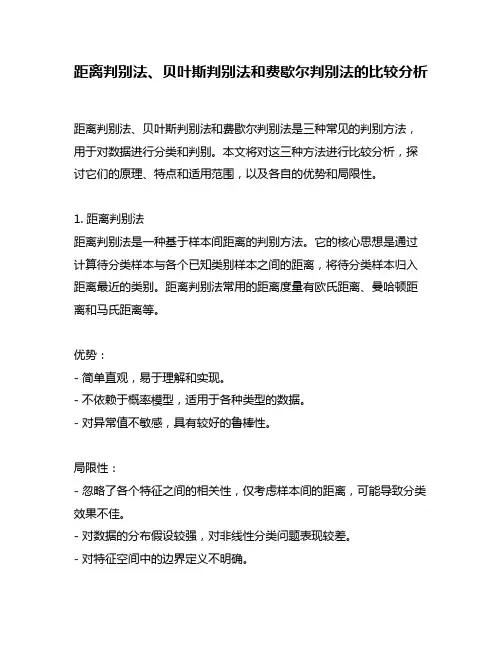 距离判别法、贝叶斯判别法和费歇尔判别法的比较分析

距离判别法、贝叶斯判别法和费歇尔判别法是三种常见的判别方法，用于对数据进行分类和判别。本文将对这三种方法进行比较分析，探讨它们的原理、特点和适用范围，以及各自的优势和局限性。

1. 距离判别法
距离判别法是一种基于样本间距离的判别方法。它的核心思想是通过计算待分类样本与各个已知类别样本之间的距离，将待分类样本归入距离最近的类别。距离判别法常用的距离度量有欧氏距离、曼哈顿距离和马氏距离等。

优势：
- 简单直观，易于理解和实现。
- 不依赖于概率模型，适用于各种类型的数据。
- 对异常值不敏感，具有较好的鲁棒性。

局限性：
- 忽略了各个特征之间的相关性，仅考虑样本间的距离，可能导致分类效果不佳。
- 对数据的分布假设较强，对非线性分类问题表现较差。
- 对特征空间中的边界定义不明确。